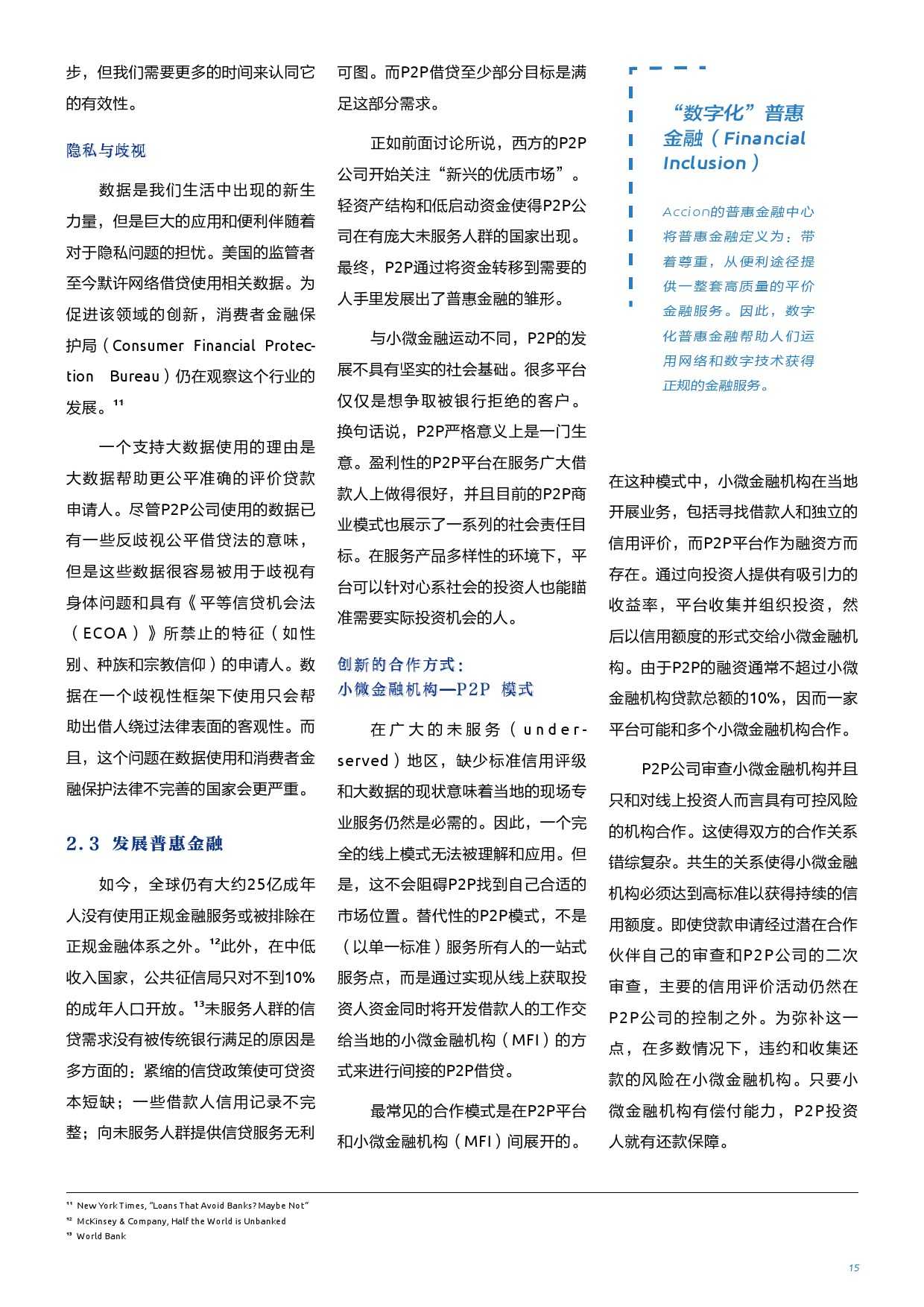 步，但我们需要更多的时间来认同它的有效性。

隐私与歧视

数据是我们生活中出现的新生力量，但是巨大的应用和便利伴随着对于隐私问题的担忧。美国的监管者至今默许网络借贷使用相关数据。为促进该领域的创新，消费者金融保护局（Consumer Financial Protection Bureau）仍在观察这个行业的发展。¹¹

一个支持大数据使用的理由是大数据帮助更公平准确的评价贷款申请人。尽管P2P公司使用的数据已有一些反歧视公平借贷法的意味，但是这些数据很容易被用于歧视有身体问题和具有《平等信贷机会法（ECOA）》所禁止的特征（如性别、种族和宗教信仰）的申请人。数据在一个歧视性框架下使用只会帮助出借人绕过法律表面的客观性。而且，这个问题在数据使用和消费者金融保护法律不完善的国家会更严重。

2.3 发展普惠金融

如今，全球仍有大约25亿成年人没有使用正规金融服务或被排除在正规金融体系之外。¹²此外，在中低收入国家，公共征信局只对不到10%的成年人口开放。¹³未服务人群的信贷需求没有被传统银行满足的原因是多方面的：紧缩的信贷政策使可贷资本短缺；一些借款人信用记录不完整；向未服务人群提供信贷服务无利可图。而P2P借贷至少部分目标是满足这部分需求。

正如前面讨论所说，西方的P2P公司开始关注“新兴的优质市场”。轻资产结构和低启动资金使得P2P公司在有庞大未服务人群的国家出现。最终，P2P通过将资金转移到需要的人手里发展出了普惠金融的雏形。

与小微金融运动不同，P2P的发展不具有坚实的社会基础。很多平台仅仅是想争取被银行拒绝的客户。换句话说，P2P严格意义上是一门生意。盈利性的P2P平台在服务广大借款人上做得很好，并且目前的P2P商业模式也展示了一系列的社会责任目标。在服务产品多样性的环境下，平台可以针对心系社会的投资人也能瞄准需要实际投资机会的人。

创新的合作方式：
小微金融机构—P2P 模式

在广大的未服务（underserved）地区，缺少标准信用评级和大数据的现状意味着当地的现场专业服务仍然是必需的。因此，一个完全的线上模式无法被理解和应用。但是，这不会阻碍P2P找到自己合适的市场位置。替代性的P2P模式，不是（以单一标准）服务所有人的一站式服务点，而是通过实现从线上获取投资人资金同时将开发借款人的工作交给当地的小微金融机构（MFI）的方式来进行间接的P2P借贷。

最常见的合作模式是在P2P平台和小微金融机构（MFI）间展开的。

“数字化”普惠金融（Financial Inclusion）

Accion的普惠金融中心将普惠金融定义为：带着尊重，从便利途径提供一整套高质量的平价金融服务。因此，数字化普惠金融帮助人们运用网络和数字技术获得正规的金融服务。

在这种模式中，小微金融机构在当地开展业务，包括寻找借款人和独立的信用评价，而P2P平台作为融资方而存在。通过向投资人提供有吸引力的收益率，平台收集并组织投资，然后以信用额度的形式交给小微金融机构。由于P2P的融资通常不超过小微金融机构贷款总额的10%，因而一家平台可能和多个小微金融机构合作。

P2P公司审查小微金融机构并且只和对线上投资人而言具有可控风险的机构合作。这使得双方的合作关系错综复杂。共生的关系使得小微金融机构必须达到高标准以获得持续的信用额度。即使贷款申请经过潜在合作伙伴自己的审查和P2P公司的二次审查，主要的信用评价活动仍然在P2P公司的控制之外。为弥补这一点，在多数情况下，违约和收集还款的风险在小微金融机构。只要小微金融机构有偿付能力，P2P投资人就有还款保障。

¹¹ New York Times, “Loans That Avoid Banks? Maybe Not”
¹² McKinsey & Company, Half the World is Unbanked
¹³ World Bank

15